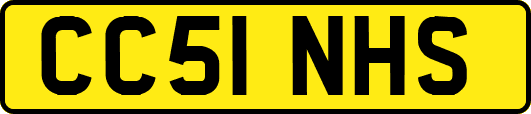 CC51 NHS